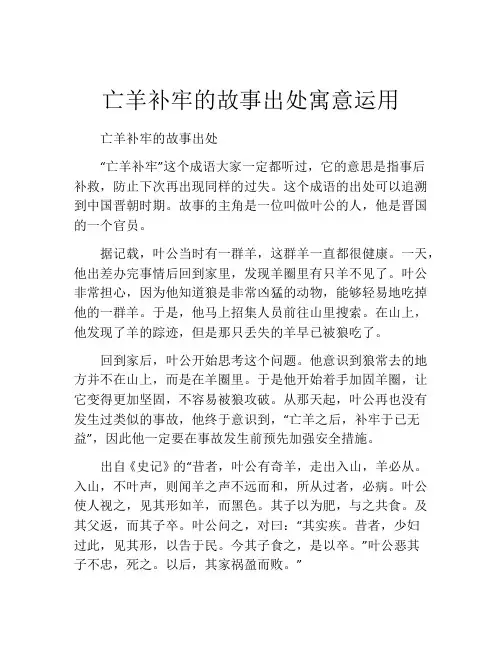 亡羊补牢的故事出处寓意运用

亡羊补牢的故事出处

“亡羊补牢”这个成语大家一定都听过，它的意思是指事后补救，防止下次再出现同样的过失。这个成语的出处可以追溯到中国晋朝时期。故事的主角是一位叫做叶公的人，他是晋国的一个官员。

据记载，叶公当时有一群羊，这群羊一直都很健康。一天，他出差办完事情后回到家里，发现羊圈里有只羊不见了。叶公非常担心，因为他知道狼是非常凶猛的动物，能够轻易地吃掉他的一群羊。于是，他马上招集人员前往山里搜索。在山上，他发现了羊的踪迹，但是那只丢失的羊早已被狼吃了。

回到家后，叶公开始思考这个问题。他意识到狼常去的地方并不在山上，而是在羊圈里。于是他开始着手加固羊圈，让它变得更加坚固，不容易被狼攻破。从那天起，叶公再也没有发生过类似的事故，他终于意识到，“亡羊之后，补牢于已无益”，因此他一定要在事故发生前预先加强安全措施。

出自《史记》的“昔者，叶公有奇羊，走出入山，羊必从。入山，不叶声，则闻羊之声不远而和，所从过者，必病。叶公使人视之，见其形如羊，而黑色。其子以为肥，与之共食。及其父返，而其子卒。叶公问之，对曰：“其实疾。昔者，少妇过此，见其形，以告于民。今其子食之，是以卒。”叶公恶其子不忠，死之。以后，其家祸盈而败。”